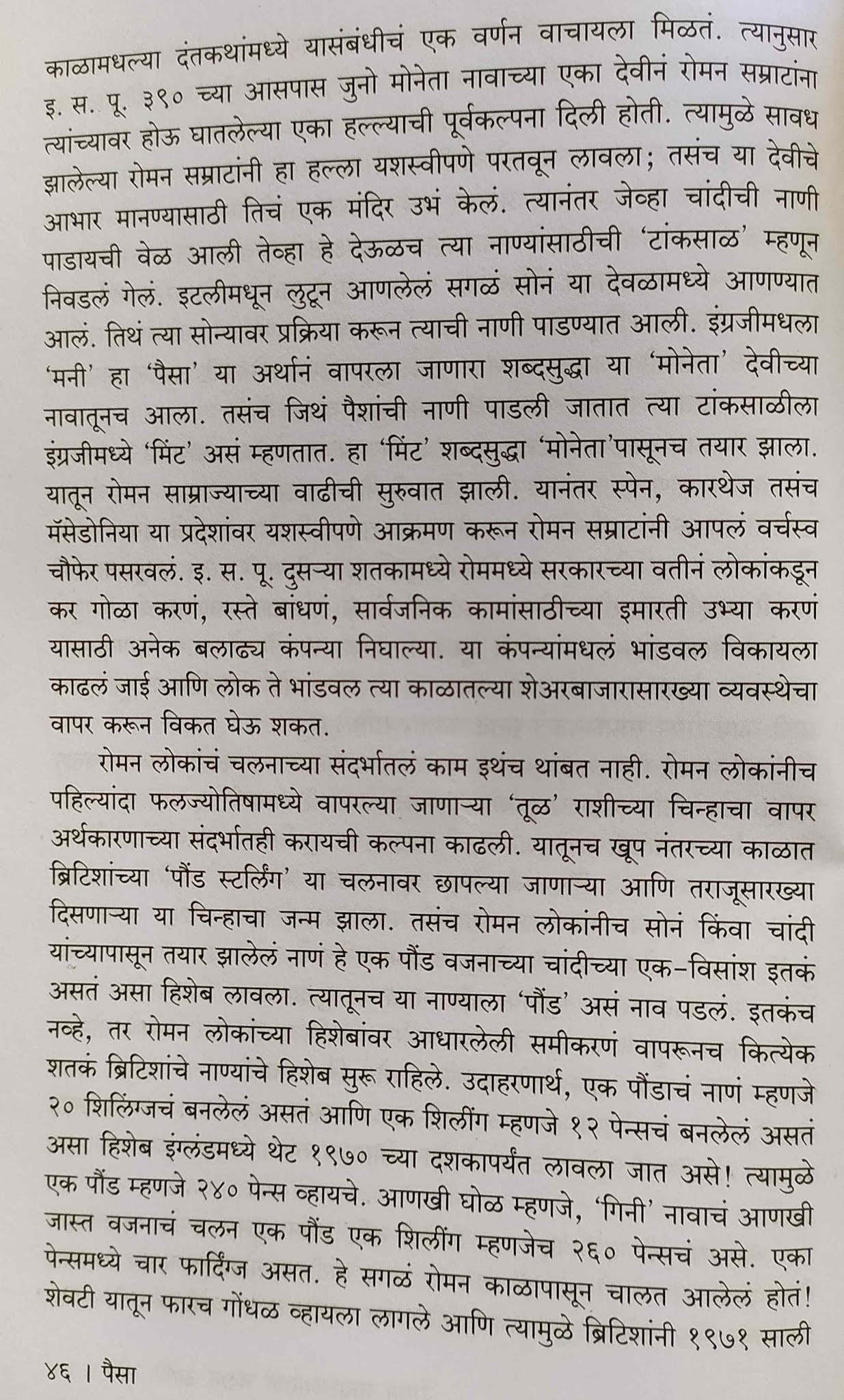 काळामधल्या दंतकथांमध्ये यासंबंधीचं एक वर्णन वाचायला मिळतं. त्यानुसार इ. स. पू. ३९० च्या आसपास जुनो मोनेता नावाच्या एका देवीनं रोमन सम्राटांना त्यांच्यावर होऊ घातलेल्या एका हल्ल्याची पूर्वकल्पना दिली होती. त्यामुळे सावध झालेल्या रोमन सम्राटांनी हा हल्ला यशस्वीपणे परतवून लावला; तसंच या देवीचे आभार मानण्यासाठी तिचं एक मंदिर उभं केलं. त्यानंतर जेव्हा चांदीची नाणी पाडायची वेळ आली तेव्हा हे देऊळच त्या नाण्यांसाठीची 'टांकसाळ' म्हणून निवडलं गेलं. इटलीमधून लुटून आणलेलं सगळं सोनं या देवळामध्ये आणण्यात आलं. तिथं त्या सोन्यावर प्रक्रिया करून त्याची नाणी पाडण्यात आली. इंग्रजीमधला 'मनी' हा 'पैसा' या अर्थानं वापरला जाणारा शब्दसुद्धा या 'मोनेता' देवीच्या नावातूनच आला. तसंच जिथं पैशांची नाणी पाडली जातात त्या टांकसाळीला इंग्रजीमध्ये 'मिंट' असं म्हणतात. हा 'मिंट' शब्दसुद्धा 'मोनेता'पासूनच तयार झाला. यातून रोमन साम्राज्याच्या वाढीची सुरुवात झाली. यानंतर स्पेन, कारथेज तसंच मॅसेडोनिया या प्रदेशांवर यशस्वीपणे आक्रमण करून रोमन सम्राटांनी आपलं वर्चस्व चौफेर पसरवलं. इ. स. पू. दुसऱ्या शतकामध्ये रोममध्ये सरकारच्या वतीनं लोकांकडून कर गोळा करणं, रस्ते बांधणं, सार्वजनिक कामांसाठीच्या इमारती उभ्या करणं यासाठी अनेक बलाढ्य कंपन्या निघाल्या. या कंपन्यांमधलं भांडवल विकायला काढलं जाई आणि लोक ते भांडवल त्या काळातल्या शेअरबाजारासारख्या व्यवस्थेचा वापर करून विकत घेऊ शकत.

रोमन लोकांचं चलनाच्या संदर्भातलं काम इथंच थांबत नाही. रोमन लोकांनीच पहिल्यांदा फलज्योतिषामध्ये वापरल्या जाणाऱ्या 'तूळ' राशीच्या चिन्हाचा वापर अर्थकारणाच्या संदर्भातही करायची कल्पना काढली. यातूनच खूप नंतरच्या काळात ब्रिटिशांच्या 'पौंड स्टर्लिंग' या चलनावर छापल्या जाणाऱ्या आणि तराजूसारख्या दिसणाऱ्या या चिन्हाचा जन्म झाला. तसंच रोमन लोकांनीच सोनं किंवा चांदी यांच्यापासून तयार झालेलं नाणं हे एक पौंड वजनाच्या चांदीच्या एक-विसांश इतकं असतं असा हिशेब लावला. त्यातूनच या नाण्याला 'पौंड' असं नाव पडलं. इतकंच नव्हे, तर रोमन लोकांच्या हिशेबांवर आधारलेली समीकरणं वापरूनच कित्येक शतकं ब्रिटिशांचे नाण्यांचे हिशेब सुरू राहिले. उदाहरणार्थ, एक पौंडाचं नाणं म्हणजे २० शिलिंग्जचं बनलेलं असतं आणि एक शिलींग म्हणजे १२ पेन्सचं बनलेलं असतं असा हिशेब इंग्लंडमध्ये थेट १९७० च्या दशकापर्यंत लावला जात असे! त्यामुळे एक पौंड म्हणजे २४० पेन्स व्हायचे. आणखी घोळ म्हणजे, 'गिनी' नावाचं आणखी जास्त वजनाचं चलन एक पौंड एक शिलींग म्हणजेच २६० पेन्सचं असे. एका पेन्समध्ये चार फार्दिंग्ज असत. हे सगळं रोमन काळापासून चालत आलेलं होतं! शेवटी यातून फारच गोंधळ व्हायला लागले आणि त्यामुळे ब्रिटिशांनी १९७१ साली

४६ । पैसा